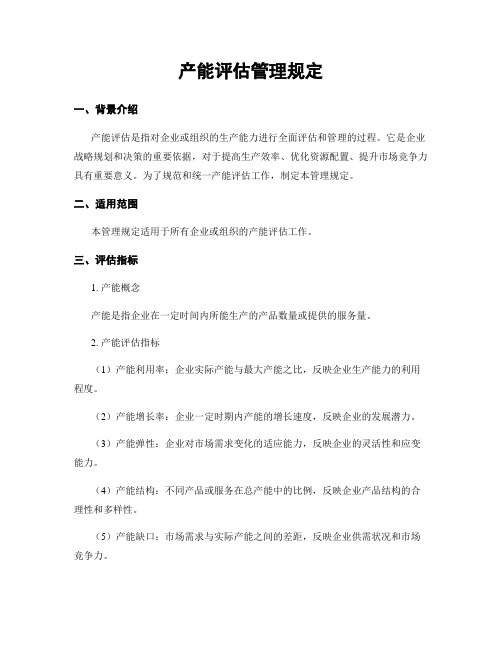 产能评估管理规定

一、背景介绍

产能评估是指对企业或组织的生产能力进行全面评估和管理的过程。它是企业战略规划和决策的重要依据，对于提高生产效率、优化资源配置、提升市场竞争力具有重要意义。为了规范和统一产能评估工作，制定本管理规定。

二、适用范围

本管理规定适用于所有企业或组织的产能评估工作。

三、评估指标

1. 产能概念

产能是指企业在一定时间内所能生产的产品数量或提供的服务量。

2. 产能评估指标

（1）产能利用率：企业实际产能与最大产能之比，反映企业生产能力的利用程度。

（2）产能增长率：企业一定时期内产能的增长速度，反映企业的发展潜力。

（3）产能弹性：企业对市场需求变化的适应能力，反映企业的灵活性和应变能力。

（4）产能结构：不同产品或服务在总产能中的比例，反映企业产品结构的合理性和多样性。

（5）产能缺口：市场需求与实际产能之间的差距，反映企业供需状况和市场竞争力。